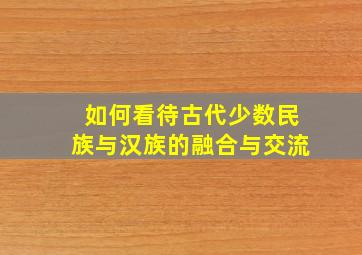 如何看待古代少数民族与汉族的融合与交流